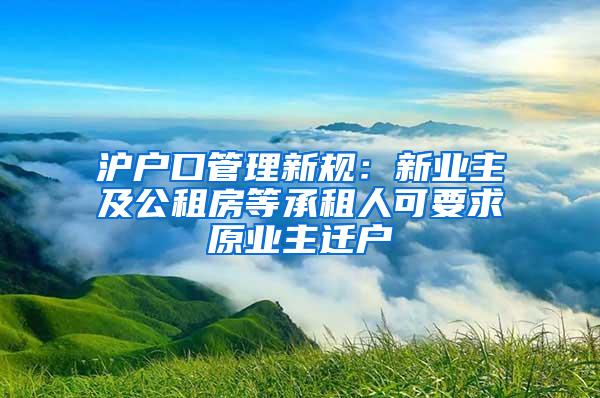 沪户口管理新规：新业主及公租房等承租人可要求原业主迁户